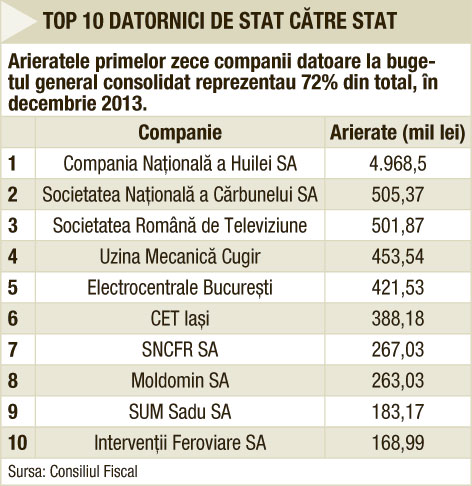 TOP 10 DATORNICI DE STAT CĂTRE STAT

Arieratele primelor zece companii datoare la bugetul general consolidat reprezentau 72% din total, în decembrie 2013.

| | Companie | Arierate (mil lei) |
|---|---|---|
| 1 | Compania Națională a Huilei SA | 4.968,5 |
| 2 | Societatea Națională a Cărbunelui SA | 505,37 |
| 3 | Societatea Română de Televiziune | 501,87 |
| 4 | Uzina Mecanică Cugir | 453,54 |
| 5 | Electrocentrale București | 421,53 |
| 6 | CET Iași | 388,18 |
| 7 | SNCFR SA | 267,03 |
| 8 | Moldomin SA | 263,03 |
| 9 | SUM Sadu SA | 183,17 |
| 10 | Intervenții Feroviare SA | 168,99 |

Sursa: Consiliul Fiscal